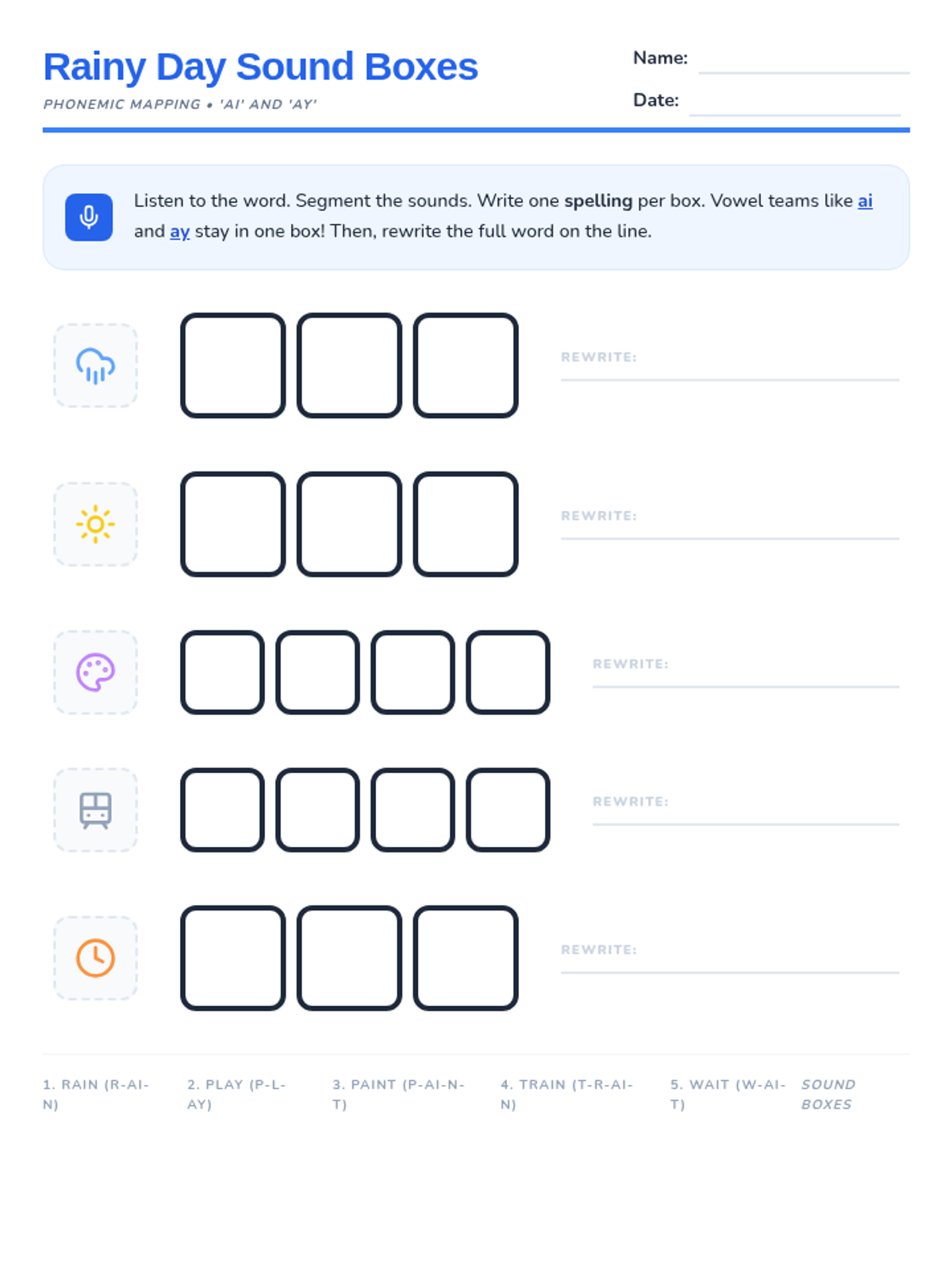 Rainy Day Sound Boxes

PHONEMIC MAPPING • 'AI' AND 'AY'

Name: ____

Date: ____

Listen to the word. Segment the sounds. Write one spelling per box. Vowel teams like ai and ay stay in one box! Then, rewrite the full word on the line.

REWRITE: ____

REWRITE: ____

REWRITE: ____

REWRITE: ____

REWRITE: ____

1. RAIN (R-AI-N)

2. PLAY (P-L-AY)

3. PAINT (P-AI-N-T)

4. TRAIN (T-R-AI-N)

5. WAIT (W-AI-T)

SOUND BOXES